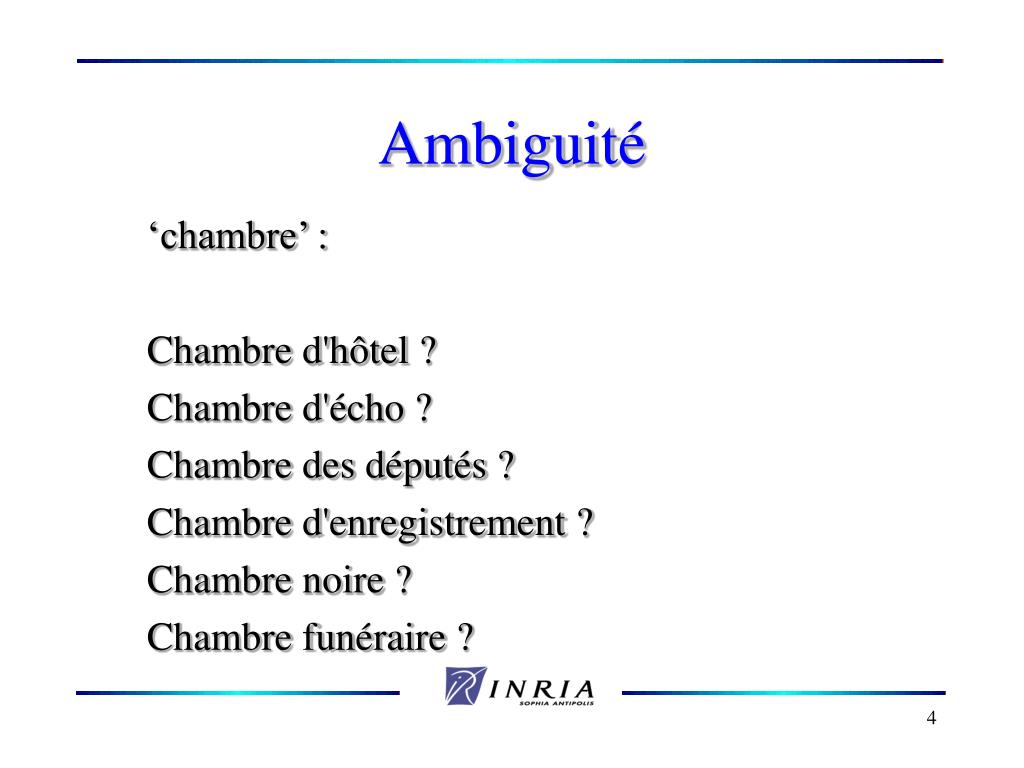 Ambiguité

‘chambre’ :

Chambre d'hôtel ?
Chambre d'écho ?
Chambre des députés ?
Chambre d'enregistrement ?
Chambre noire ?
Chambre funéraire ?

INRIA
SOPHIA ANTIPOLIS

4